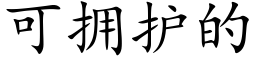 可拥护的